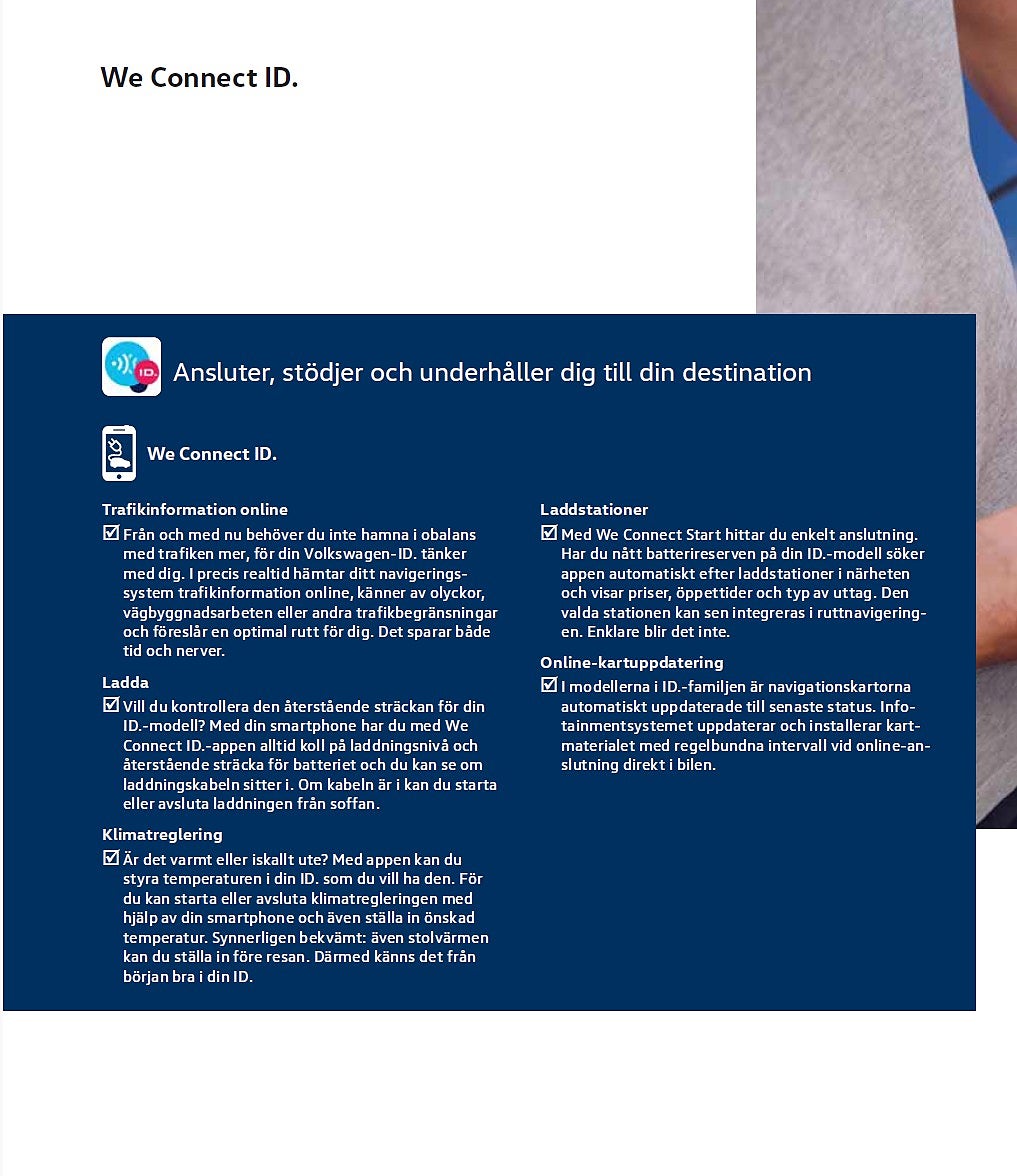 We Connect ID.

ID.

Ansluter, stödjer och underhåller dig till din destination

We Connect ID.

Trafikinformation online

☑ Från och med nu behöver du inte hamna i obalans med trafiken mer, för din Volkswagen-ID. tänker med dig. I precis realtid hämtar ditt navigeringssystem trafikinformation online, känner av olyckor, vägbyggnadsarbeten eller andra trafikbegränsningar och föreslår en optimal rutt för dig. Det sparar både tid och nerver.

Ladda

☑ Vill du kontrollera den återstående sträckan för din ID.-modell? Med din smartphone har du med We Connect ID.-appen alltid koll på laddningsnivå och återstående sträcka för batteriet och du kan se om laddningskabeln sitter i. Om kabeln är i kan du starta eller avsluta laddningen från soffan.

Klimatreglering

☑ Är det varmt eller iskallt ute? Med appen kan du styra temperaturen i din ID. som du vill ha den. För du kan starta eller avsluta klimatregleringen med hjälp av din smartphone och även ställa in önskad temperatur. Synnerligen bekvämt: även stolvärmen kan du ställa in före resan. Därmed känns det från början bra i din ID.

Laddstationer

☑ Med We Connect Start hittar du enkelt anslutning. Har du nått batterireserven på din ID.-modell söker appen automatiskt efter laddstationer i närheten och visar priser, öppettider och typ av uttag. Den valda stationen kan sen integreras i ruttnavigeringen. Enklare blir det inte.

Online-kartuppdatering

☑ I modellerna i ID.-familjen är navigationskartorna automatiskt uppdaterade till senaste status. Infotainmentsystemet uppdaterar och installerar kartmaterialet med regelbundna intervall vid online-anslutning direkt i bilen.